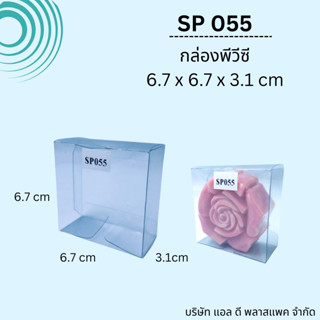 SP 055

กล่องพีวีซี
6.7 x 6.7 x 3.1 cm

SP055

SP055

6.7 cm

6.7 cm

3.1cm

บริษัท แอล ดี พลาสแพค จำกัด